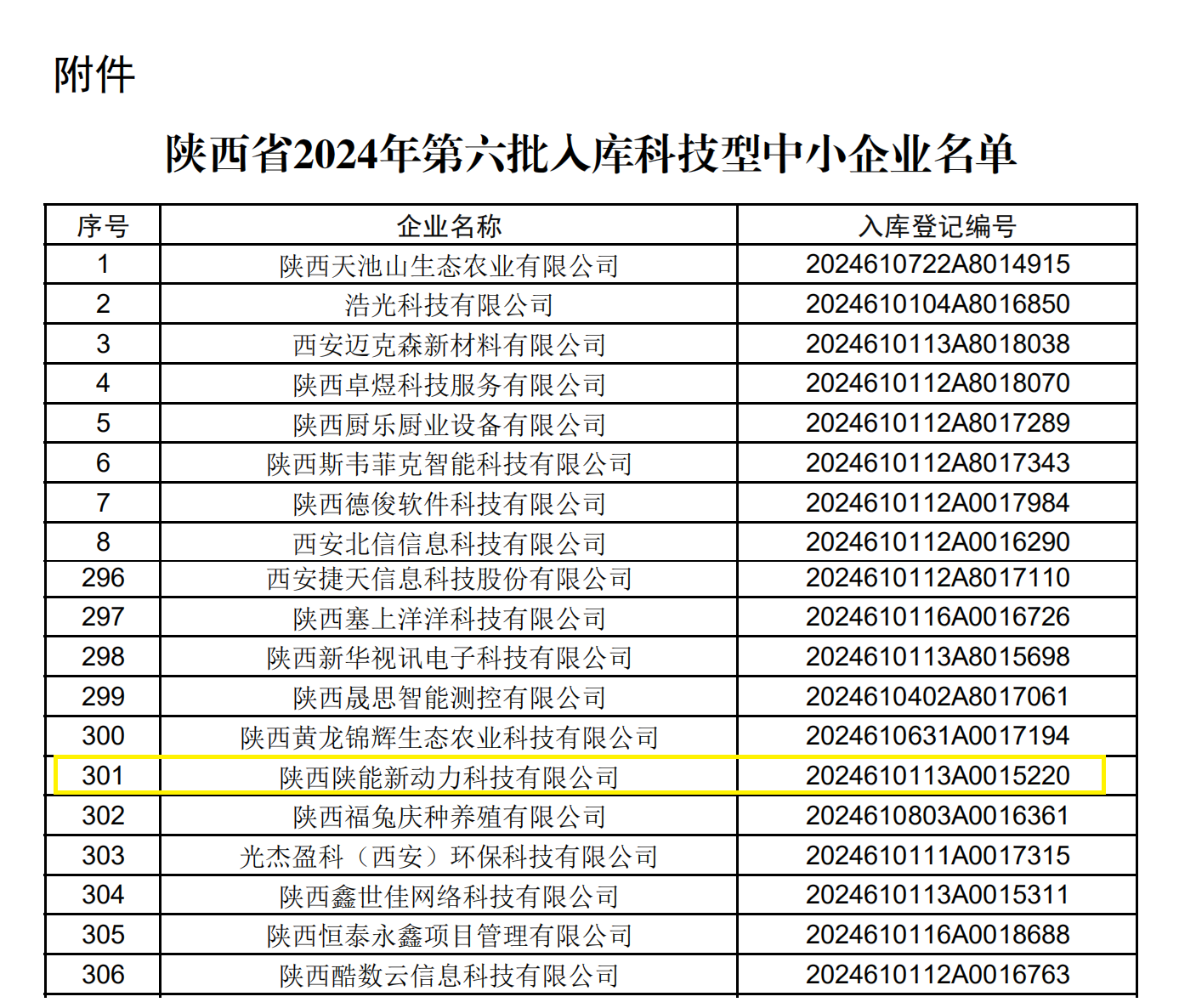 附件

陕西省2024年第六批入库科技型中小企业名单

| 序号 | 企业名称 | 入库登记编号 |
|---|---|---|
| 1 | 陕西天池山生态农业有限公司 | 2024610722A8014915 |
| 2 | 浩光科技有限公司 | 2024610104A8016850 |
| 3 | 西安迈克森新材料有限公司 | 2024610113A8018038 |
| 4 | 陕西卓煜科技服务有限公司 | 2024610112A8018070 |
| 5 | 陕西厨乐厨业设备有限公司 | 2024610112A8017289 |
| 6 | 陕西斯韦菲克智能科技有限公司 | 2024610112A8017343 |
| 7 | 陕西德俊软件科技有限公司 | 2024610112A0017984 |
| 8 | 西安北信信息科技有限公司 | 2024610112A0016290 |
| 296 | 西安捷天信息科技股份有限公司 | 2024610112A8017110 |
| 297 | 陕西塞上洋洋科技有限公司 | 2024610116A0016726 |
| 298 | 陕西新华视讯电子科技有限公司 | 2024610113A8015698 |
| 299 | 陕西晟思智能测控有限公司 | 2024610402A8017061 |
| 300 | 陕西黄龙锦辉生态农业科技有限公司 | 2024610631A0017194 |
| 301 | 陕西陕能新动力科技有限公司 | 2024610113A0015220 |
| 302 | 陕西福兔庆种养殖有限公司 | 2024610803A0016361 |
| 303 | 光杰盈科（西安）环保科技有限公司 | 2024610111A0017315 |
| 304 | 陕西鑫世佳网络科技有限公司 | 2024610113A0015311 |
| 305 | 陕西恒泰永鑫项目管理有限公司 | 2024610116A0018688 |
| 306 | 陕西酷数云信息科技有限公司 | 2024610112A0016763 |